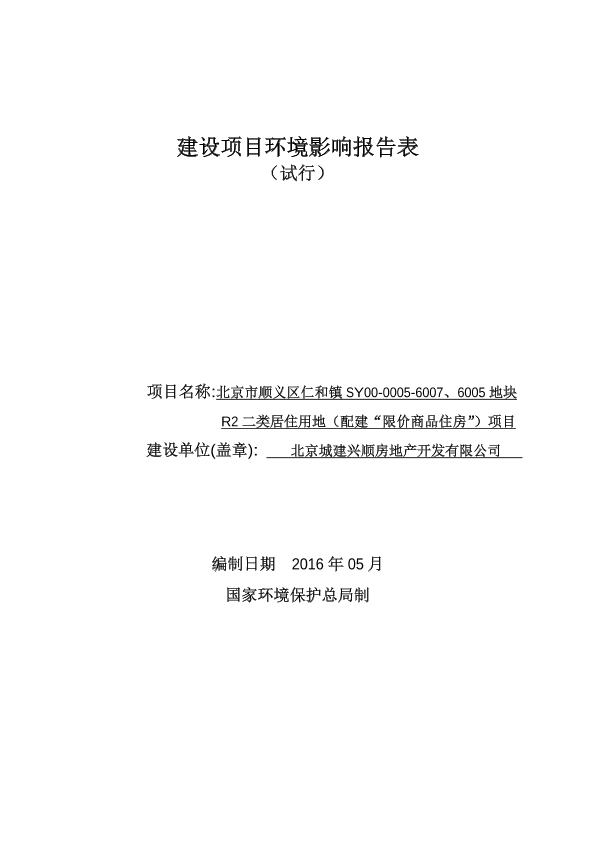 建设项目环境影响报告表
（试行）

项目名称:北京市顺义区仁和镇 SY00-0005-6007、6005 地块 R2 二类居住用地（配建“限价商品住房”）项目
建设单位(盖章): 北京城建兴顺房地产开发有限公司

编制日期 2016 年 05 月
国家环境保护总局制